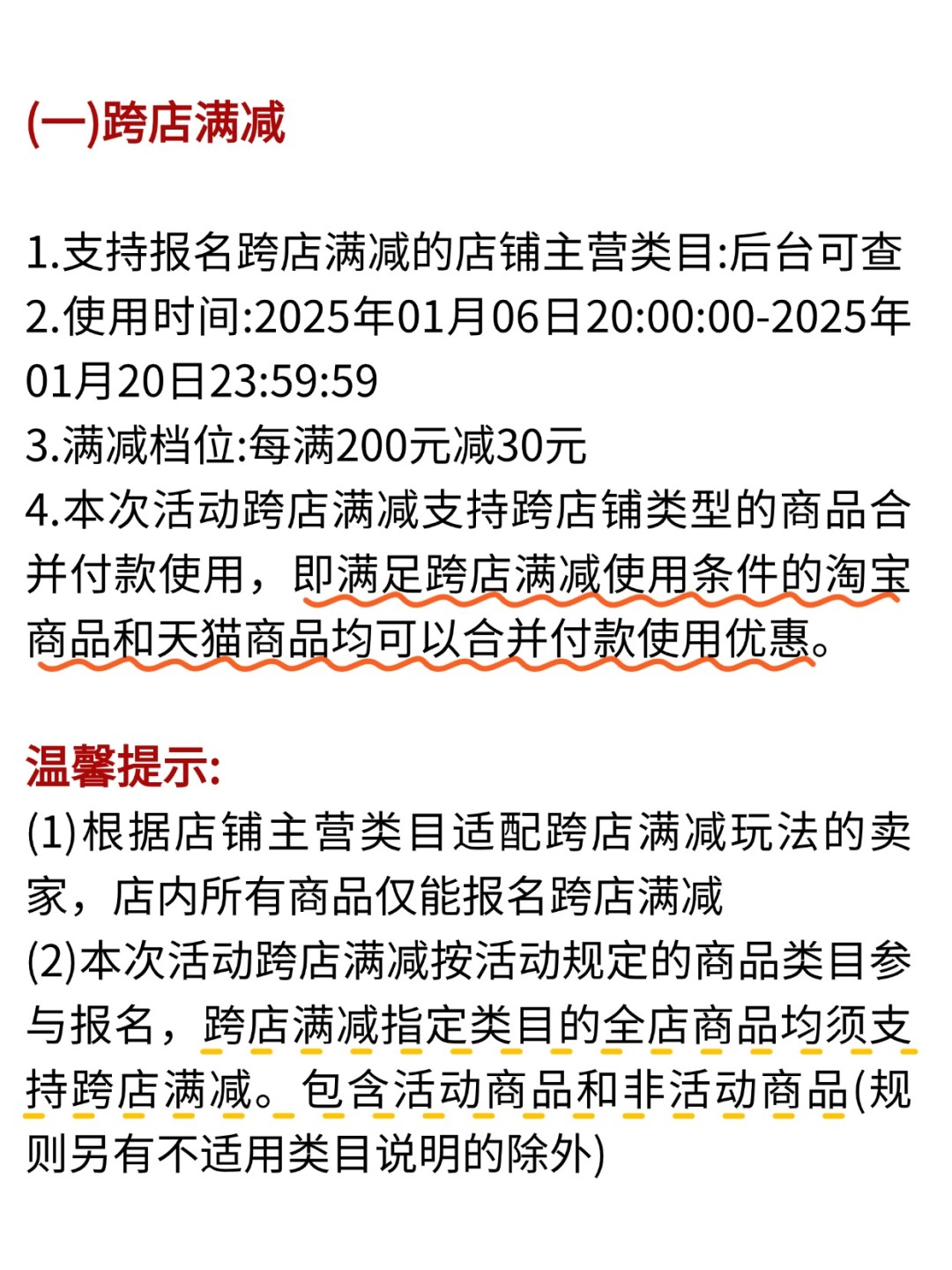 (一)跨店满减

1.支持报名跨店满减的店铺主营类目:后台可查
2.使用时间:2025年01月06日20:00:00-2025年01月20日23:59:59
3.满减档位:每满200元减30元
4.本次活动跨店满减支持跨店铺类型的商品合并付款使用，即满足跨店满减使用条件的淘宝商品和天猫商品均可以合并付款使用优惠。

温馨提示:
(1)根据店铺主营类目适配跨店满减玩法的卖家，店内所有商品仅能报名跨店满减
(2)本次活动跨店满减按活动规定的商品类目参与报名，跨店满减指定类目的全店商品均须支持跨店满减。包含活动商品和非活动商品(规则另有不适用类目说明的除外)